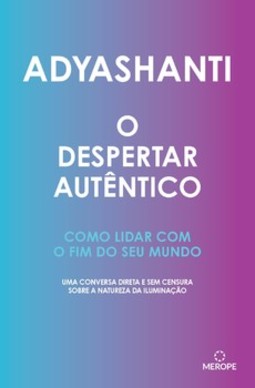 ADYASHANTI

O DESPERTAR AUTÊNTICO

COMO LIDAR COM O FIM DO SEU MUNDO

UMA CONVERSA DIRETA E SEM CENSURA SOBRE A NATUREZA DA ILUMINAÇÃO

MEROPE